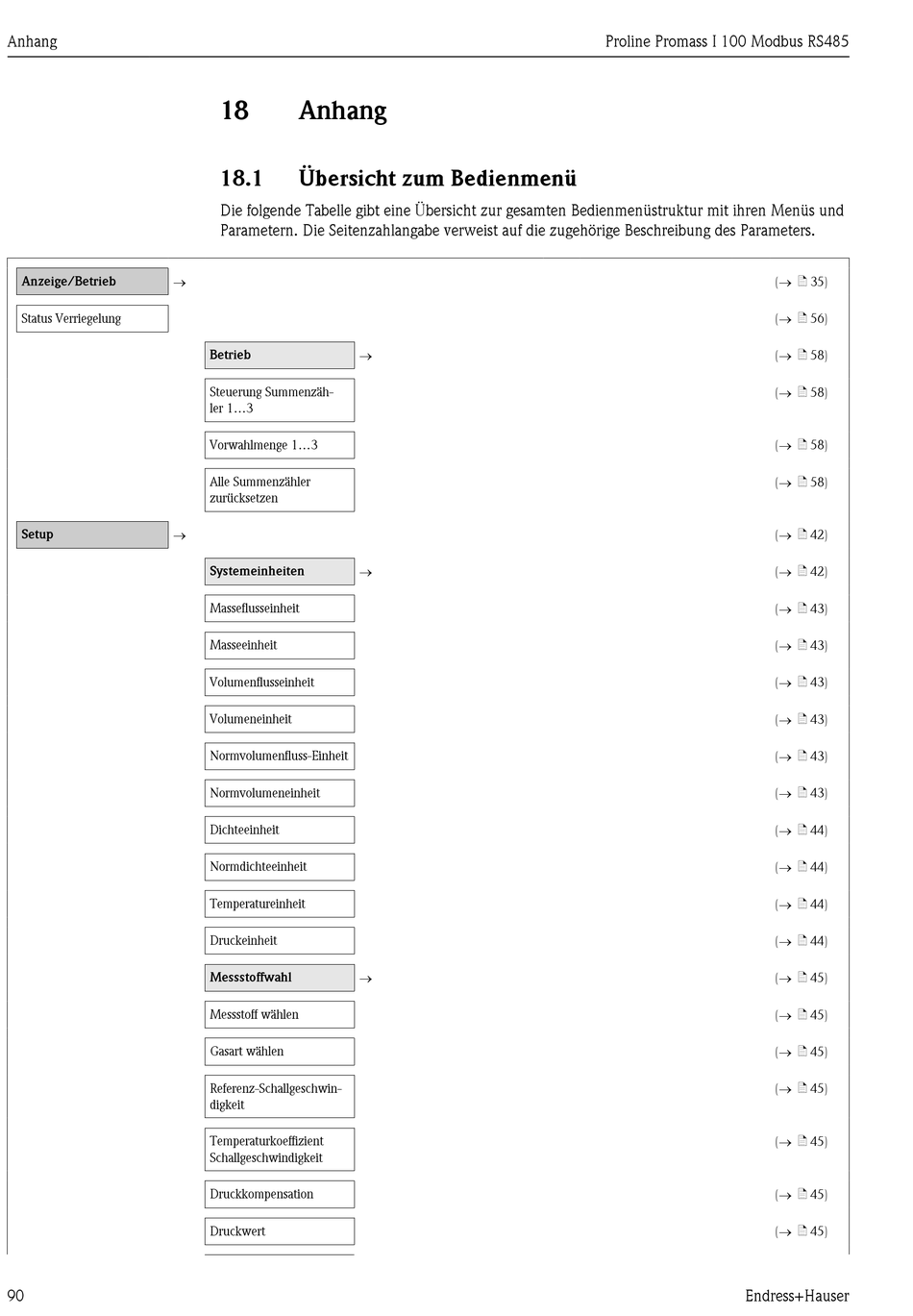 Anhang

Proline Promass I 100 Modbus RS485

18 Anhang

18.1 Übersicht zum Bedienmenü

Die folgende Tabelle gibt eine Übersicht zur gesamten Bedienmenüstruktur mit ihren Menüs und Parametern. Die Seitenzahlangabe verweist auf die zugehörige Beschreibung des Parameters.

Anzeige/Betrieb → (→ 35)

Status Verriegelung (→ 56)

Betrieb → (→ 58)

Steuerung Summenzähler 1…3 (→ 58)

Vorwahlmenge 1…3 (→ 58)

Alle Summenzähler zurücksetzen (→ 58)

Setup → (→ 42)

Systemeinheiten → (→ 42)

Masseflusseinheit (→ 43)

Masseeinheit (→ 43)

Volumenflusseinheit (→ 43)

Volumeneinheit (→ 43)

Normvolumenfluss-Einheit (→ 43)

Normvolumeneinheit (→ 43)

Dichteeinheit (→ 44)

Normdichteeinheit (→ 44)

Temperatureinheit (→ 44)

Druckeinheit (→ 44)

Messstoffwahl → (→ 45)

Messstoff wählen (→ 45)

Gasart wählen (→ 45)

Referenz-Schallgeschwindigkeit (→ 45)

Temperaturkoeffizient Schallgeschwindigkeit (→ 45)

Druckkompensation (→ 45)

Druckwert (→ 45)

90

Endress+Hauser